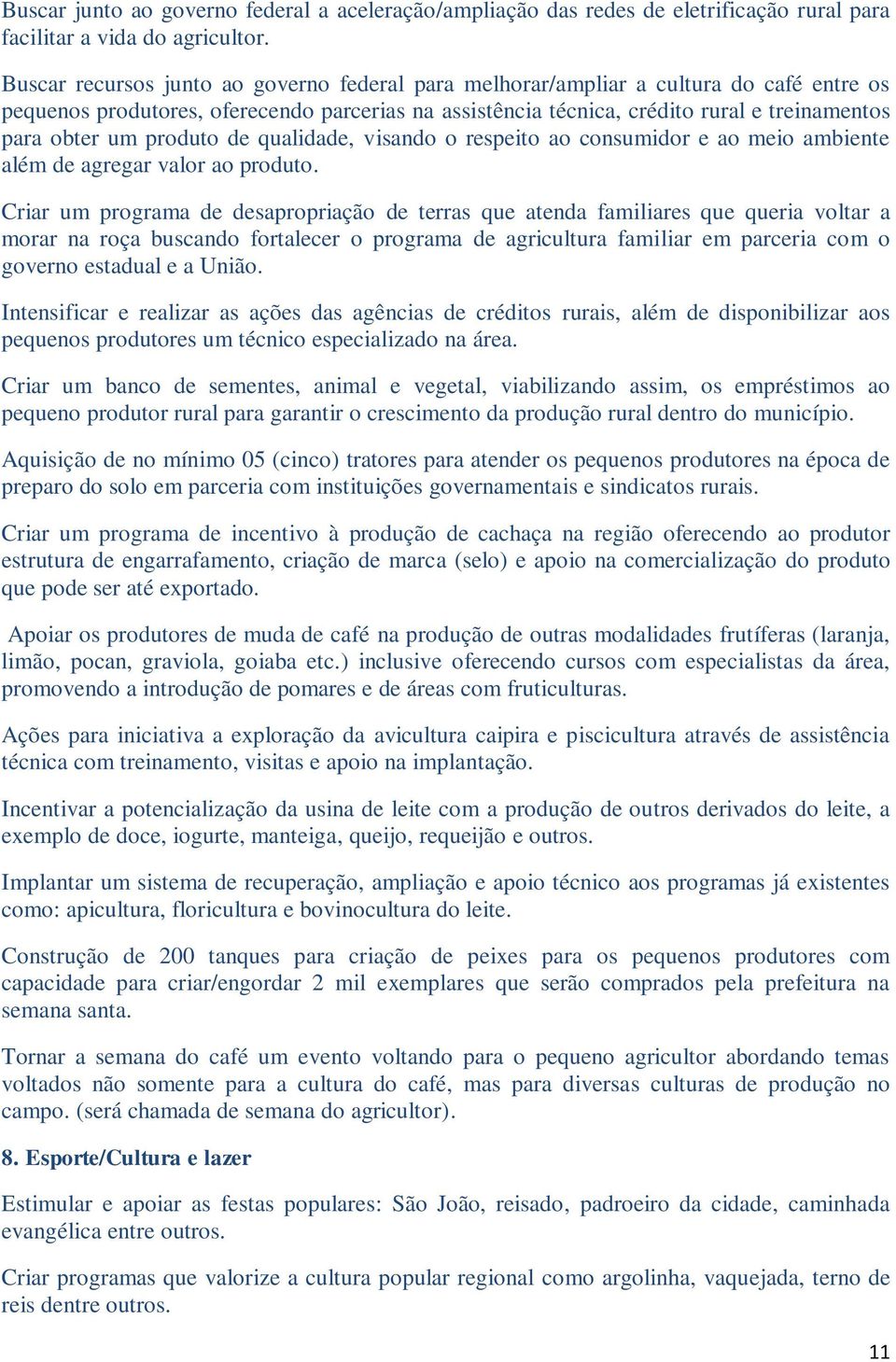 Buscar junto ao governo federal a aceleração/ampliação das redes de eletrificação rural para facilitar a vida do agricultor.

Buscar recursos junto ao governo federal para melhorar/ampliar a cultura do café entre os pequenos produtores, oferecendo parcerias na assistência técnica, crédito rural e treinamentos para obter um produto de qualidade, visando o respeito ao consumidor e ao meio ambiente além de agregar valor ao produto.

Criar um programa de desapropriação de terras que atenda familiares que queria voltar a morar na roça buscando fortalecer o programa de agricultura familiar em parceria com o governo estadual e a União.

Intensificar e realizar as ações das agências de créditos rurais, além de disponibilizar aos pequenos produtores um técnico especializado na área.

Criar um banco de sementes, animal e vegetal, viabilizando assim, os empréstimos ao pequeno produtor rural para garantir o crescimento da produção rural dentro do município.

Aquisição de no mínimo 05 (cinco) tratores para atender os pequenos produtores na época de preparo do solo em parceria com instituições governamentais e sindicatos rurais.

Criar um programa de incentivo à produção de cachaça na região oferecendo ao produtor estrutura de engarrafamento, criação de marca (selo) e apoio na comercialização do produto que pode ser até exportado.

Apoiar os produtores de muda de café na produção de outras modalidades frutíferas (laranja, limão, pocan, graviola, goiaba etc.) inclusive oferecendo cursos com especialistas da área, promovendo a introdução de pomares e de áreas com fruticulturas.

Ações para iniciativa a exploração da avicultura caipira e piscicultura através de assistência técnica com treinamento, visitas e apoio na implantação.

Incentivar a potencialização da usina de leite com a produção de outros derivados do leite, a exemplo de doce, iogurte, manteiga, queijo, requeijão e outros.

Implantar um sistema de recuperação, ampliação e apoio técnico aos programas já existentes como: apicultura, floricultura e bovinocultura do leite.

Construção de 200 tanques para criação de peixes para os pequenos produtores com capacidade para criar/engordar 2 mil exemplares que serão comprados pela prefeitura na semana santa.

Tornar a semana do café um evento voltando para o pequeno agricultor abordando temas voltados não somente para a cultura do café, mas para diversas culturas de produção no campo. (será chamada de semana do agricultor).

8. Esporte/Cultura e lazer

Estimular e apoiar as festas populares: São João, reisado, padroeiro da cidade, caminhada evangélica entre outros.

Criar programas que valorize a cultura popular regional como argolinha, vaquejada, terno de reis dentre outros.

11